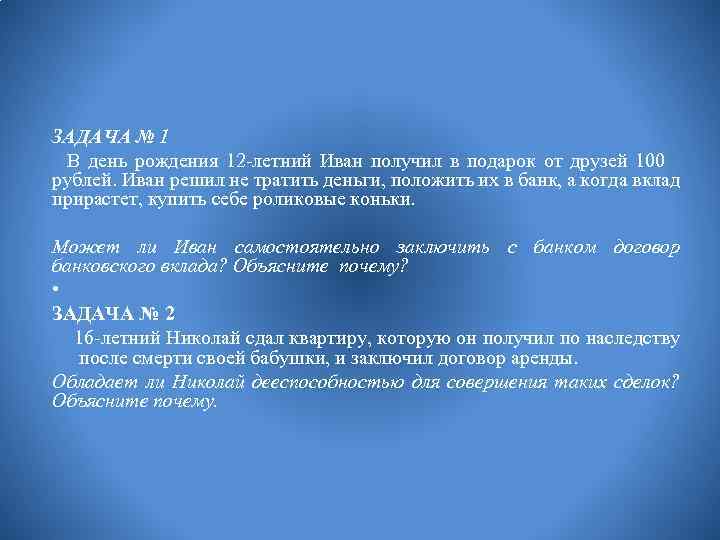 ЗАДАЧА № 1
В день рождения 12-летний Иван получил в подарок от друзей 100 рублей. Иван решил не тратить деньги, положить их в банк, а когда вклад прирастет, купить себе роликовые коньки.

Может ли Иван самостоятельно заключить с банком договор банковского вклада? Объясните почему?
•
ЗАДАЧА № 2
16-летний Николай сдал квартиру, которую он получил по наследству после смерти своей бабушки, и заключил договор аренды.
Обладает ли Николай дееспособностью для совершения таких сделок? Объясните почему.